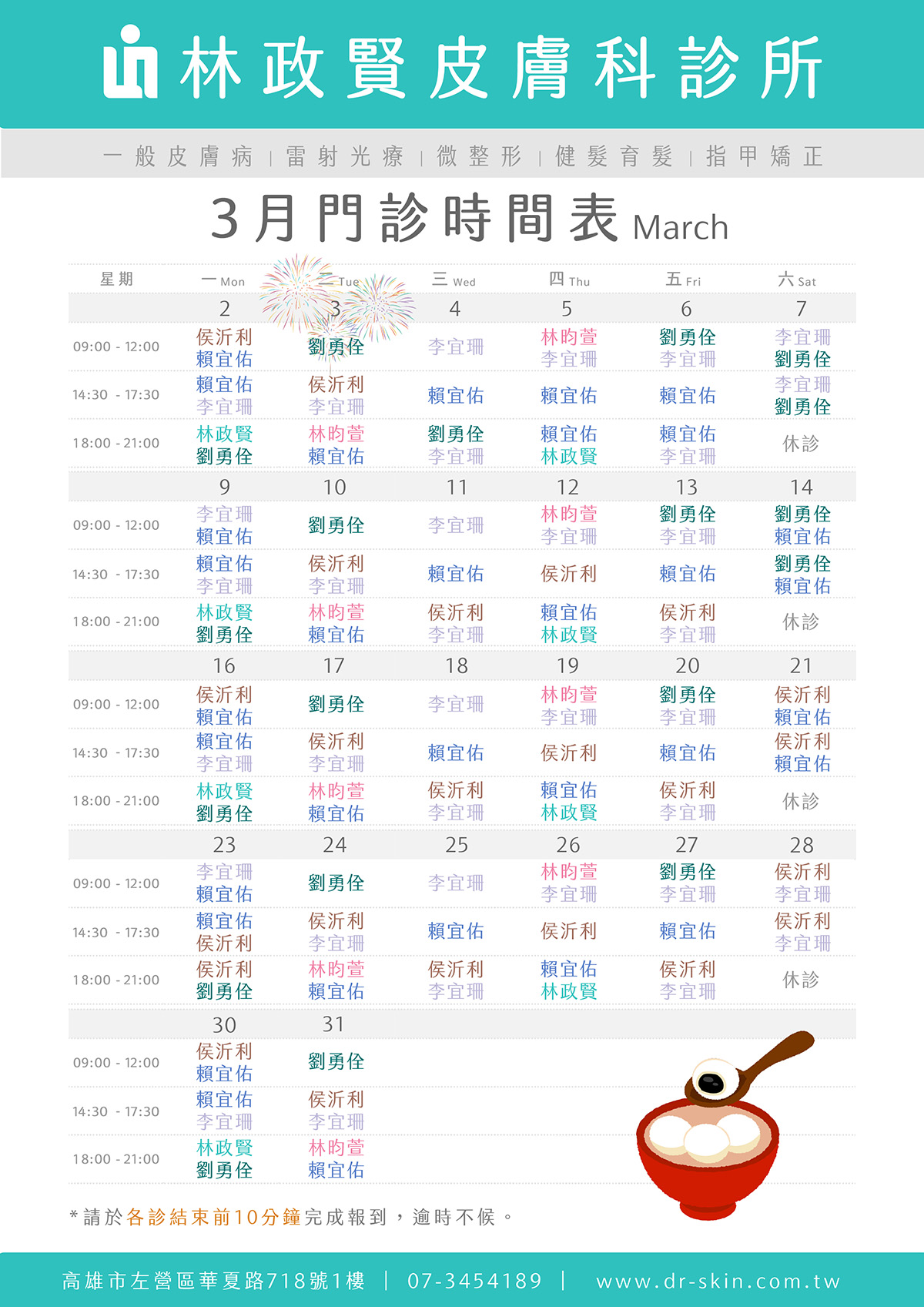 林政賢皮膚科診所

一般皮膚病 | 雷射光療 | 微整形 | 健髮育髮 | 指甲矯正

3月門診時間表 March

| 星期 | 一 Mon | 二 Tue | 三 Wed | 四 Thu | 五 Fri | 六 Sat |
|---|---|---|---|---|---|---|
| | 2 | 3 | 4 | 5 | 6 | 7 |
| 09:00 - 12:00 | 侯沂利 賴宜佑 | 劉勇佺 | 李宜珊 | 林昀萱 李宜珊 | 劉勇佺 李宜珊 | 李宜珊 劉勇佺 |
| 14:30 - 17:30 | 賴宜佑 李宜珊 | 侯沂利 李宜珊 | 賴宜佑 | 賴宜佑 | 賴宜佑 | 李宜珊 劉勇佺 |
| 18:00 - 21:00 | 林政賢 劉勇佺 | 林昀萱 賴宜佑 | 劉勇佺 李宜珊 | 賴宜佑 林政賢 | 賴宜佑 李宜珊 | 休診 |
| | 9 | 10 | 11 | 12 | 13 | 14 |
| 09:00 - 12:00 | 李宜珊 賴宜佑 | 劉勇佺 | 李宜珊 | 林昀萱 李宜珊 | 劉勇佺 李宜珊 | 劉勇佺 賴宜佑 |
| 14:30 - 17:30 | 賴宜佑 李宜珊 | 侯沂利 李宜珊 | 賴宜佑 | 侯沂利 | 賴宜佑 | 劉勇佺 賴宜佑 |
| 18:00 - 21:00 | 林政賢 劉勇佺 | 林昀萱 賴宜佑 | 侯沂利 李宜珊 | 賴宜佑 林政賢 | 侯沂利 李宜珊 | 休診 |
| | 16 | 17 | 18 | 19 | 20 | 21 |
| 09:00 - 12:00 | 侯沂利 賴宜佑 | 劉勇佺 | 李宜珊 | 林昀萱 李宜珊 | 劉勇佺 李宜珊 | 侯沂利 賴宜佑 |
| 14:30 - 17:30 | 賴宜佑 李宜珊 | 侯沂利 李宜珊 | 賴宜佑 | 侯沂利 | 賴宜佑 | 侯沂利 賴宜佑 |
| 18:00 - 21:00 | 林政賢 劉勇佺 | 林昀萱 賴宜佑 | 侯沂利 李宜珊 | 賴宜佑 林政賢 | 侯沂利 李宜珊 | 休診 |
| | 23 | 24 | 25 | 26 | 27 | 28 |
| 09:00 - 12:00 | 李宜珊 賴宜佑 | 劉勇佺 | 李宜珊 | 林昀萱 李宜珊 | 劉勇佺 李宜珊 | 侯沂利 李宜珊 |
| 14:30 - 17:30 | 賴宜佑 侯沂利 | 侯沂利 李宜珊 | 賴宜佑 | 侯沂利 | 賴宜佑 | 侯沂利 李宜珊 |
| 18:00 - 21:00 | 侯沂利 劉勇佺 | 林昀萱 賴宜佑 | 侯沂利 李宜珊 | 賴宜佑 林政賢 | 侯沂利 李宜珊 | 休診 |
| | 30 | 31 | | | | |
| 09:00 - 12:00 | 侯沂利 賴宜佑 | 劉勇佺 | | | | |
| 14:30 - 17:30 | 賴宜佑 李宜珊 | 侯沂利 李宜珊 | | | | |
| 18:00 - 21:00 | 林政賢 劉勇佺 | 林昀萱 賴宜佑 | | | | |

*請於各診結束前10分鐘完成報到，逾時不候。

高雄市左營區華夏路718號1樓 | 07-3454189 | www.dr-skin.com.tw